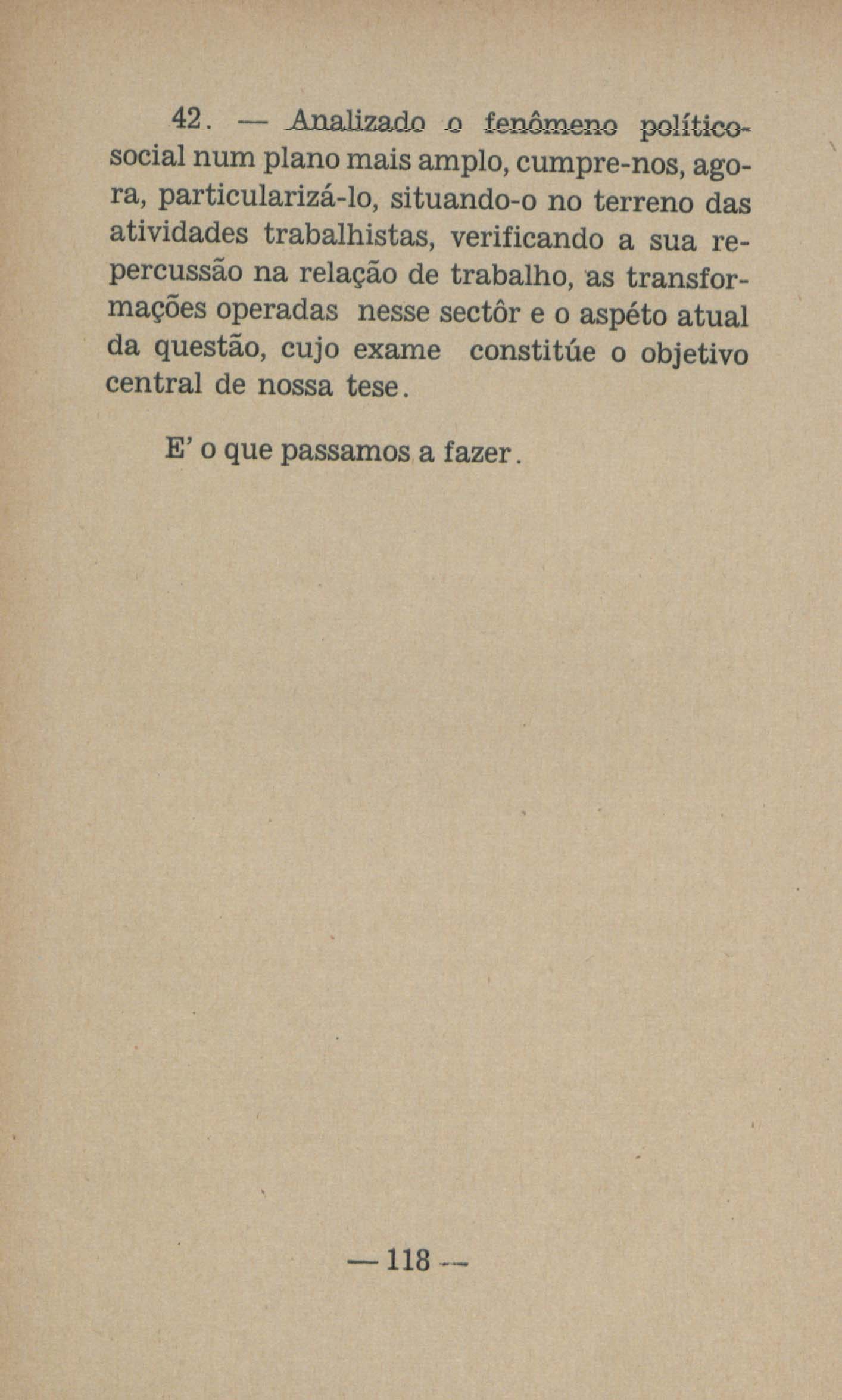 42. — Analizado o fenômeno político-social num plano mais amplo, cumpre-nos, agora, particularizá-lo, situando-o no terreno das atividades trabalhistas, verificando a sua repercussão na relação de trabalho, as transformações operadas nesse sectôr e o aspéto atual da questão, cujo exame constitúe o objetivo central de nossa tese.

E' o que passamos a fazer.

— 118 —